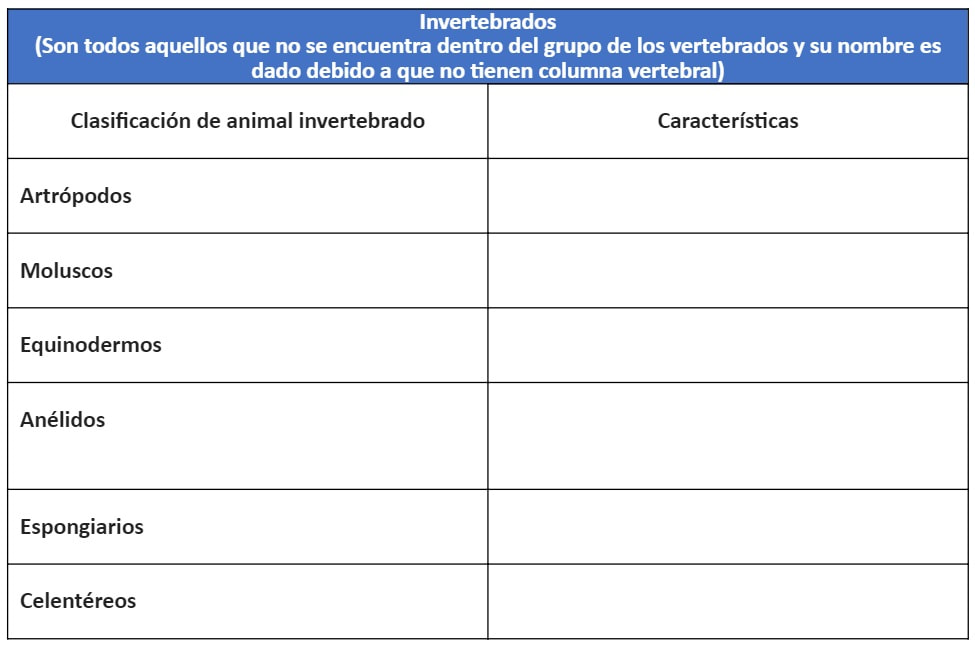 Invertebrados
(Son todos aquellos que no se encuentra dentro del grupo de los vertebrados y su nombre es dado debido a que no tienen columna vertebral)

| Clasificación de animal invertebrado | Características |
|---|---|
| Artrópodos | |
| Moluscos | |
| Equinodermos | |
| Anélidos | |
| Espongiarios | |
| Celentéreos | |